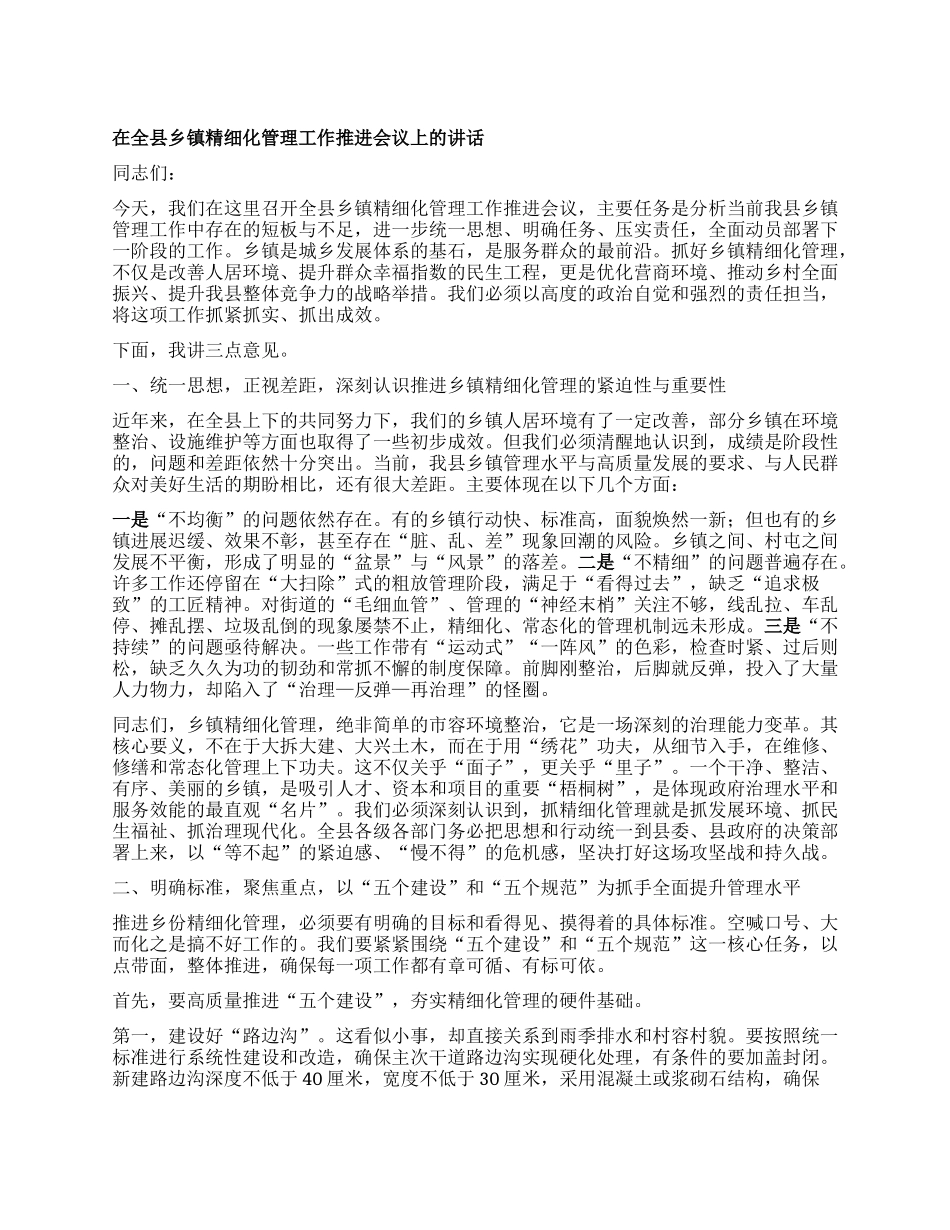 在全县乡镇精细化管理工作推进会议上的讲话

同志们：

今天，我们在这里召开全县乡镇精细化管理工作推进会议，主要任务是分析当前我县乡镇管理工作中存在的短板与不足，进一步统一思想、明确任务、压实责任，全面动员部署下一阶段的工作。乡镇是城乡发展体系的基石，是服务群众的最前沿。抓好乡镇精细化管理，不仅是改善人居环境、提升群众幸福指数的民生工程，更是优化营商环境、推动乡村全面振兴、提升我县整体竞争力的战略举措。我们必须以高度的政治自觉和强烈的责任担当，将这项工作抓紧抓实、抓出成效。

下面，我讲三点意见。

一、统一思想，正视差距，深刻认识推进乡镇精细化管理的紧迫性与重要性

近年来，在全县上下的共同努力下，我们的乡镇人居环境有了一定改善，部分乡镇在环境整治、设施维护等方面也取得了一些初步成效。但我们必须清醒地认识到，成绩是阶段性的，问题和差距依然十分突出。当前，我县乡镇管理水平与高质量发展的要求、与人民群众对美好生活的期盼相比，还有很大差距。主要体现在以下几个方面：

一是“不均衡”的问题依然存在。有的乡镇行动快、标准高，面貌焕然一新；但也有的乡镇进展迟缓、效果不彰，甚至存在“脏、乱、差”现象回潮的风险。乡镇之间、村屯之间发展不平衡，形成了明显的“盆景”与“风景”的落差。二是“不精细”的问题普遍存在。许多工作还停留在“大扫除”式的粗放管理阶段，满足于“看得过去”，缺乏“追求极致”的工匠精神。对街道的“毛细血管”、管理的“神经末梢”关注不够，线乱拉、车乱停、摊乱摆、垃圾乱倒的现象屡禁不止，精细化、常态化的管理机制远未形成。三是“不持续”的问题亟待解决。一些工作带有“运动式”“一阵风”的色彩，检查时紧、过后则松，缺乏久久为功的韧劲和常抓不懈的制度保障。前脚刚整治，后脚就反弹，投入了大量人力物力，却陷入了“治理—反弹—再治理”的怪圈。

同志们，乡镇精细化管理，绝非简单的市容环境整治，它是一场深刻的治理能力变革。其核心要义，不在于大拆大建、大兴土木，而在于用“绣花”功夫，从细节入手，在维修、修缮和常态化管理上下功夫。这不仅关乎“面子”，更关乎“里子”。一个干净、整洁、有序、美丽的乡镇，是吸引人才、资本和项目的重要“梧桐树”，是体现政府治理水平和服务效能的最直观“名片”。我们必须深刻认识到，抓精细化管理就是抓发展环境、抓民生福祉、抓治理现代化。全县各级各部门务必把思想和行动统一到县委、县政府的决策部署上来，以“等不起”的紧迫感、“慢不得”的危机感，坚决打好这场攻坚战和持久战。

二、明确标准，聚焦重点，以“五个建设”和“五个规范”为抓手全面提升管理水平

推进乡份精细化管理，必须要有明确的目标和看得见、摸得着的具体标准。空喊口号、大而化之是搞不好工作的。我们要紧紧围绕“五个建设”和“五个规范”这一核心任务，以点带面，整体推进，确保每一项工作都有章可循、有标可依。

首先，要高质量推进“五个建设”，夯实精细化管理的硬件基础。

第一，建设好“路边沟”。这看似小事，却直接关系到雨季排水和村容村貌。要按照统一标准进行系统性建设和改造，确保主次干道路边沟实现硬化处理，有条件的要加盖封闭。新建路边沟深度不低于40厘米，宽度不低于30厘米，采用混凝土或浆砌石结构，确保